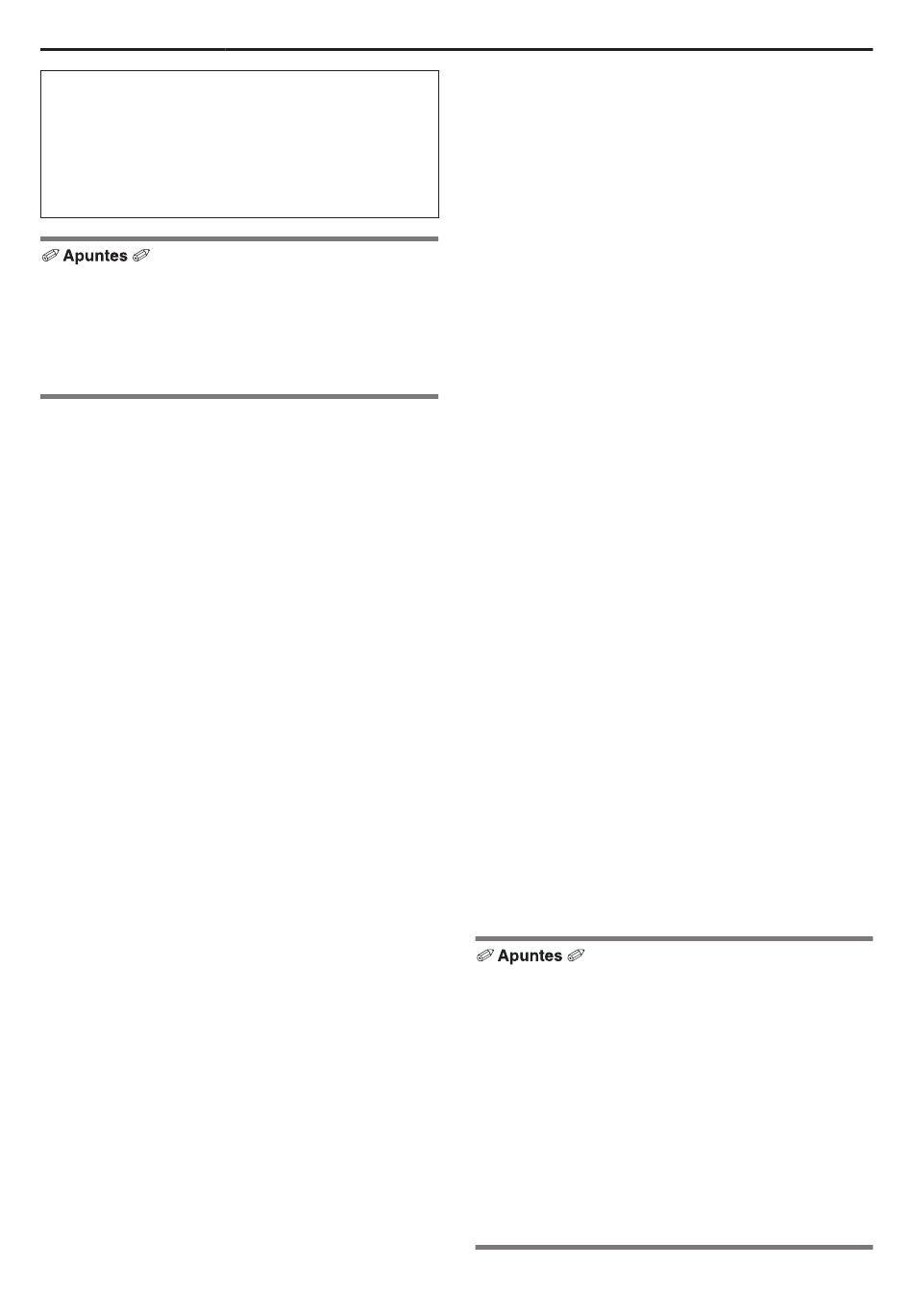 Apuntes

Apuntes